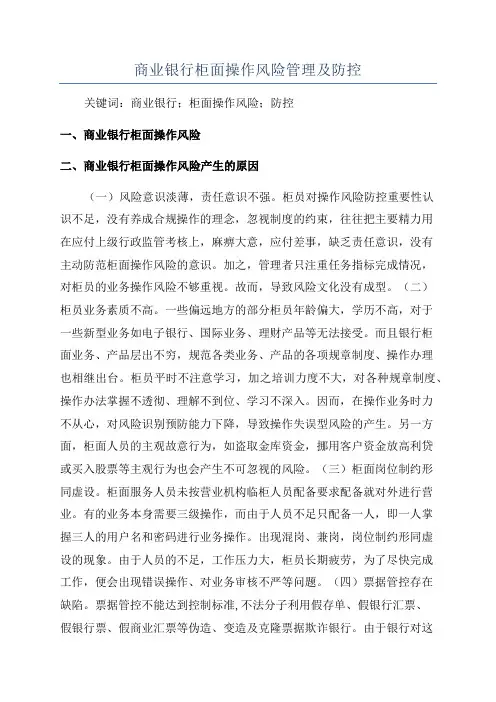 商业银行柜面操作风险管理及防控

关键词：商业银行；柜面操作风险；防控

一、商业银行柜面操作风险

二、商业银行柜面操作风险产生的原因

（一）风险意识淡薄，责任意识不强。柜员对操作风险防控重要性认识不足，没有养成合规操作的理念，忽视制度的约束，往往把主要精力用在应付上级行政监管考核上，麻痹大意，应付差事，缺乏责任意识，没有主动防范柜面操作风险的意识。加之，管理者只注重任务指标完成情况，对柜员的业务操作风险不够重视。故而，导致风险文化没有成型。（二）柜员业务素质不高。一些偏远地方的部分柜员年龄偏大，学历不高，对于一些新型业务如电子银行、国际业务、理财产品等无法接受。而且银行柜面业务、产品层出不穷，规范各类业务、产品的各项规章制度、操作办理也相继出台。柜员平时不注意学习，加之培训力度不大，对各种规章制度、操作办法掌握不透彻、理解不到位、学习不深入。因而，在操作业务时力不从心，对风险识别预防能力下降，导致操作失误型风险的产生。另一方面，柜面人员的主观故意行为，如盗取金库资金，挪用客户资金放高利贷或买入股票等主观行为也会产生不可忽视的风险。（三）柜面岗位制约形同虚设。柜面服务人员未按营业机构临柜人员配备要求配备就对外进行营业。有的业务本身需要三级操作，而由于人员不足只配备一人，即一人掌握三人的用户名和密码进行业务操作。出现混岗、兼岗，岗位制约形同虚设的现象。由于人员的不足，工作压力大，柜员长期疲劳，为了尽快完成工作，便会出现错误操作、对业务审核不严等问题。（四）票据管控存在缺陷。票据管控不能达到控制标准，不法分子利用假存单、假银行汇票、假银行票、假商业汇票等伪造、变造及克隆票据欺诈银行。由于银行对这